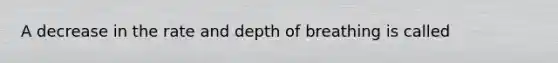 A decrease in the rate and depth of breathing is called